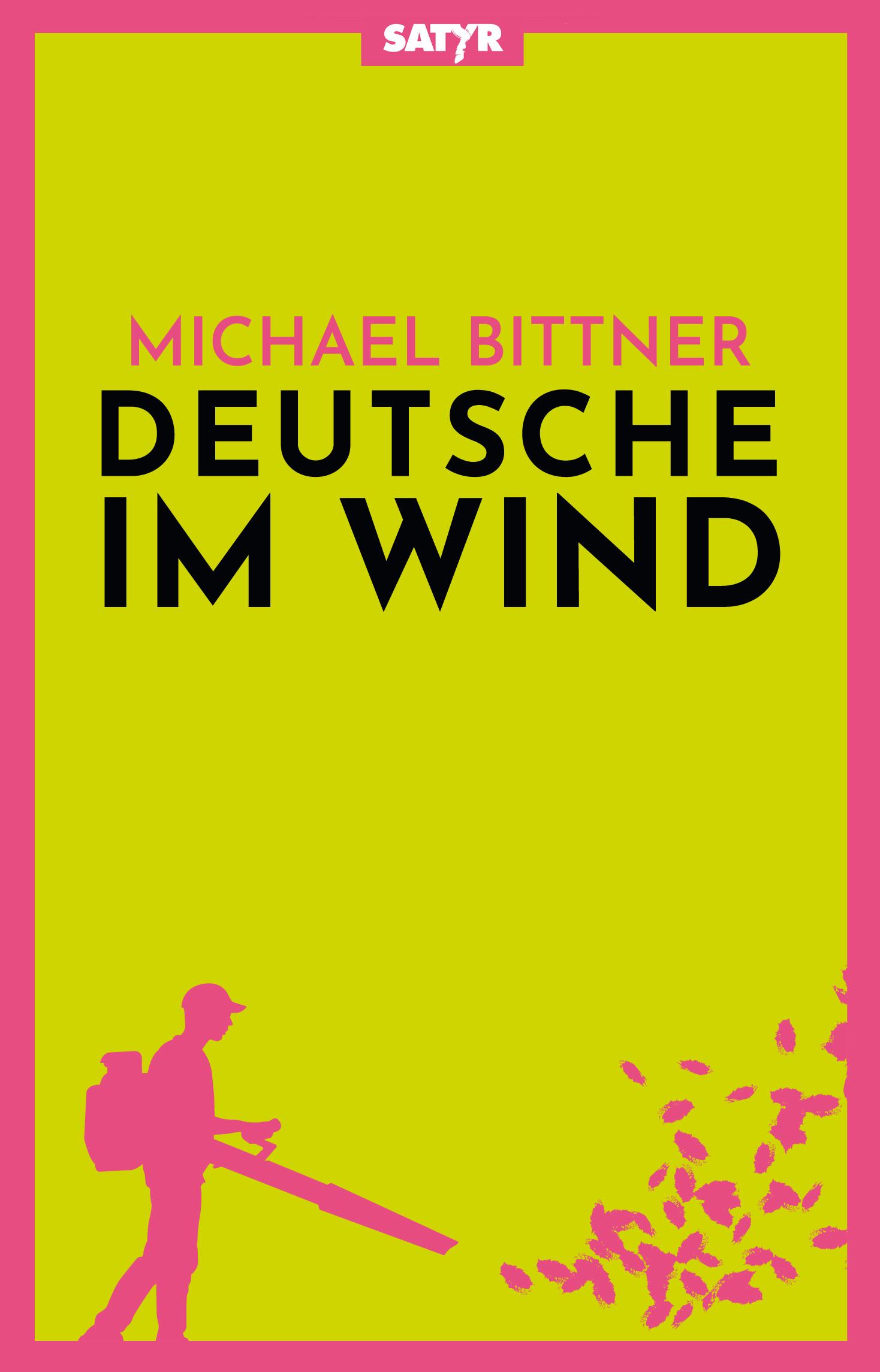 SATYR

MICHAEL BITTNER
DEUTSCHE
IM WIND